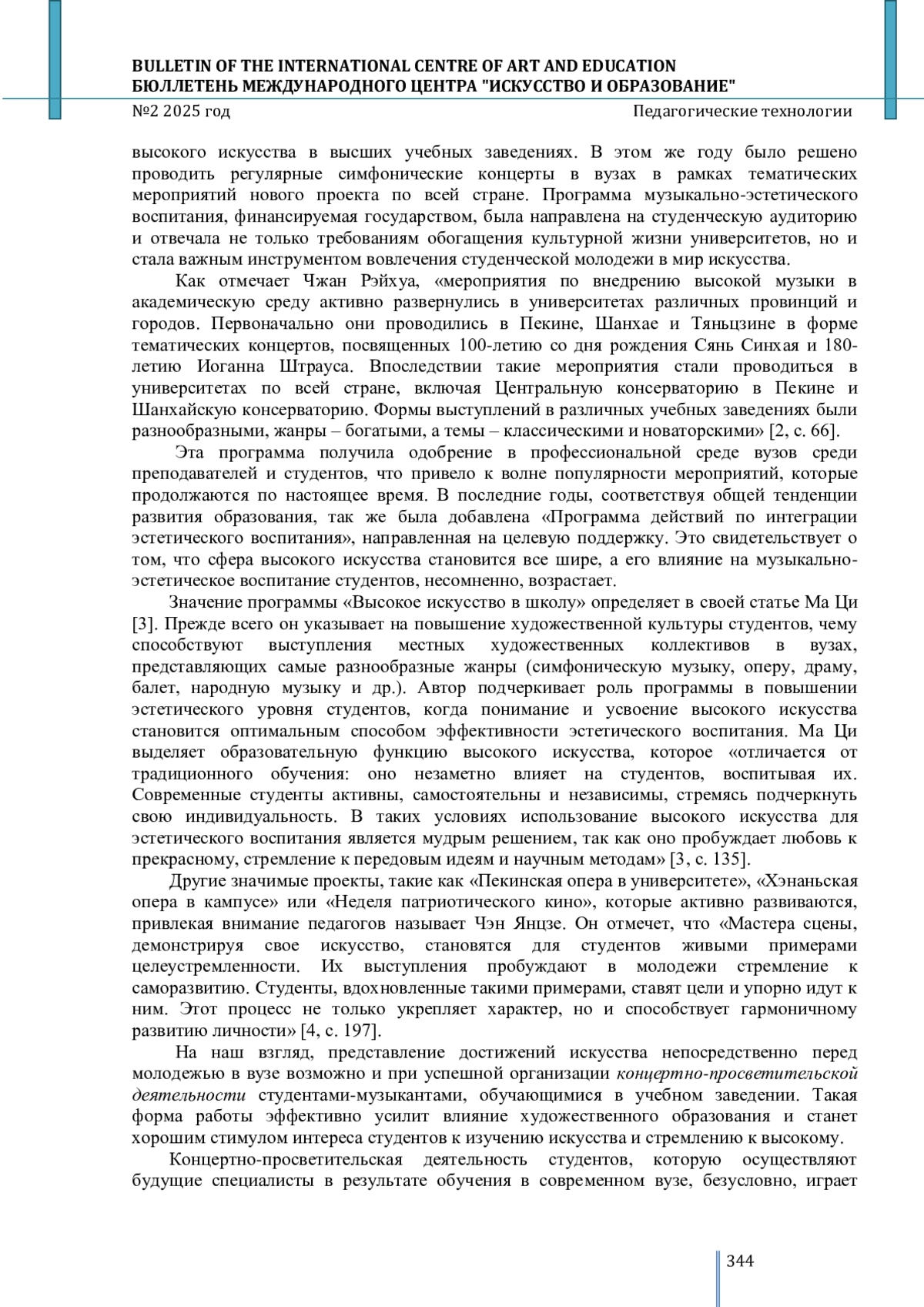 BULLETIN OF THE INTERNATIONAL CENTRE OF ART AND EDUCATION
БЮЛЛЕТЕНЬ МЕЖДУНАРОДНОГО ЦЕНТРА "ИСКУССТВО И ОБРАЗОВАНИЕ"
№2 2025 год Педагогические технологии

высокого искусства в высших учебных заведениях. В этом же году было решено проводить регулярные симфонические концерты в вузах в рамках тематических мероприятий нового проекта по всей стране. Программа музыкально-эстетического воспитания, финансируемая государством, была направлена на студенческую аудиторию и отвечала не только требованиям обогащения культурной жизни университетов, но и стала важным инструментом вовлечения студенческой молодежи в мир искусства.

Как отмечает Чжан Рэйхуа, «мероприятия по внедрению высокой музыки в академическую среду активно развернулись в университетах различных провинций и городов. Первоначально они проводились в Пекине, Шанхае и Тяньцзине в форме тематических концертов, посвященных 100-летию со дня рождения Сянь Синхая и 180-летию Иоганна Штрауса. Впоследствии такие мероприятия стали проводиться в университетах по всей стране, включая Центральную консерваторию в Пекине и Шанхайскую консерваторию. Формы выступлений в различных учебных заведениях были разнообразными, жанры – богатыми, а темы – классическими и новаторскими» [2, с. 66].

Эта программа получила одобрение в профессиональной среде вузов среди преподавателей и студентов, что привело к волне популярности мероприятий, которые продолжаются по настоящее время. В последние годы, соответствуя общей тенденции развития образования, так же была добавлена «Программа действий по интеграции эстетического воспитания», направленная на целевую поддержку. Это свидетельствует о том, что сфера высокого искусства становится все шире, а его влияние на музыкально-эстетическое воспитание студентов, несомненно, возрастает.

Значение программы «Высокое искусство в школу» определяет в своей статье Ма Ци [3]. Прежде всего он указывает на повышение художественной культуры студентов, чему способствуют выступления местных художественных коллективов в вузах, представляющих самые разнообразные жанры (симфоническую музыку, оперу, драму, балет, народную музыку и др.). Автор подчеркивает роль программы в повышении эстетического уровня студентов, когда понимание и усвоение высокого искусства становится оптимальным способом эффективности эстетического воспитания. Ма Ци выделяет образовательную функцию высокого искусства, которое «отличается от традиционного обучения: оно незаметно влияет на студентов, воспитывая их. Современные студенты активны, самостоятельны и независимы, стремясь подчеркнуть свою индивидуальность. В таких условиях использование высокого искусства для эстетического воспитания является мудрым решением, так как оно пробуждает любовь к прекрасному, стремление к передовым идеям и научным методам» [3, с. 135].

Другие значимые проекты, такие как «Пекинская опера в университете», «Хэнаньская опера в кампусе» или «Неделя патриотического кино», которые активно развиваются, привлекая внимание педагогов называет Чэн Янцзе. Он отмечет, что «Мастера сцены, демонстрируя свое искусство, становятся для студентов живыми примерами целеустремленности. Их выступления пробуждают в молодежи стремление к саморазвитию. Студенты, вдохновленные такими примерами, ставят цели и упорно идут к ним. Этот процесс не только укрепляет характер, но и способствует гармоничному развитию личности» [4, с. 197].

На наш взгляд, представление достижений искусства непосредственно перед молодежью в вузе возможно и при успешной организации концертно-просветительской деятельности студентами-музыкантами, обучающимися в учебном заведении. Такая форма работы эффективно усилит влияние художественного образования и станет хорошим стимулом интереса студентов к изучению искусства и стремлению к высокому.

Концертно-просветительская деятельность студентов, которую осуществляют будущие специалисты в результате обучения в современном вузе, безусловно, играет

344